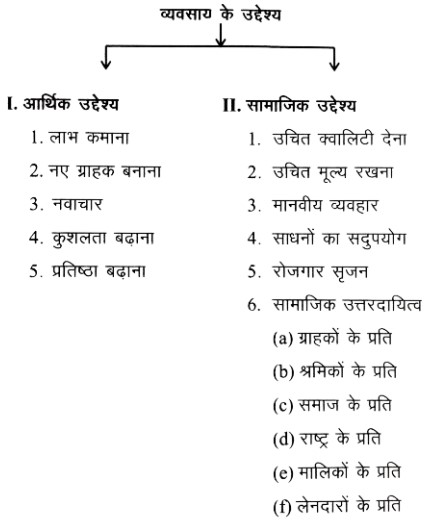 व्यवसाय के उद्देश्य

I. आर्थिक उद्देश्य
1. लाभ कमाना
2. नए ग्राहक बनाना
3. नवाचार
4. कुशलता बढ़ाना
5. प्रतिष्ठा बढ़ाना

II. सामाजिक उद्देश्य
1. उचित क्वालिटी देना
2. उचित मूल्य रखना
3. मानवीय व्यवहार
4. साधनों का सदुपयोग
5. रोजगार सृजन
6. सामाजिक उत्तरदायित्व
(a) ग्राहकों के प्रति
(b) श्रमिकों के प्रति
(c) समाज के प्रति
(d) राष्ट्र के प्रति
(e) मालिकों के प्रति
(f) लेनदारों के प्रति